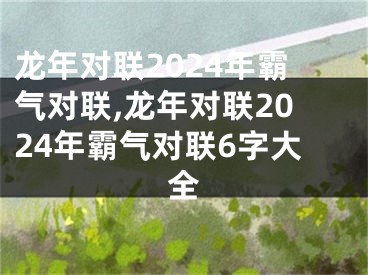 龙年对联2024年霸气对联,龙年对联2024年霸气对联6字大全